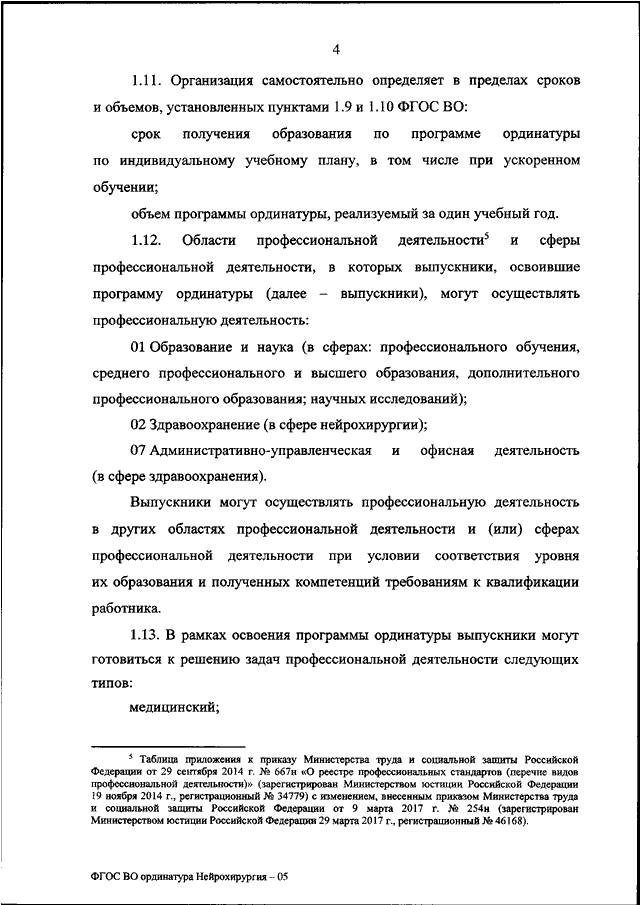 4

1.11. Организация самостоятельно определяет в пределах сроков и объемов, установленных пунктами 1.9 и 1.10 ФГОС ВО:

срок получения образования по программе ординатуры по индивидуальному учебному плану, в том числе при ускоренном обучении;

объем программы ординатуры, реализуемый за один учебный год.

1.12. Области профессиональной деятельности$^5$ и сферы профессиональной деятельности, в которых выпускники, освоившие программу ординатуры (далее – выпускники), могут осуществлять профессиональную деятельность:

01 Образование и наука (в сферах: профессионального обучения, среднего профессионального и высшего образования, дополнительного профессионального образования; научных исследований);

02 Здравоохранение (в сфере нейрохирургии);

07 Административно-управленческая и офисная деятельность (в сфере здравоохранения).

Выпускники могут осуществлять профессиональную деятельность в других областях профессиональной деятельности и (или) сферах профессиональной деятельности при условии соответствия уровня их образования и полученных компетенций требованиям к квалификации работника.

1.13. В рамках освоения программы ординатуры выпускники могут готовиться к решению задач профессиональной деятельности следующих типов:

медицинский;

$^5$ Таблица приложения к приказу Министерства труда и социальной защиты Российской Федерации от 29 сентября 2014 г. № 667н «О реестре профессиональных стандартов (перечне видов профессиональной деятельности)» (зарегистрирован Министерством юстиции Российской Федерации 19 ноября 2014 г., регистрационный № 34779) с изменением, внесенным приказом Министерства труда и социальной защиты Российской Федерации от 9 марта 2017 г. № 254н (зарегистрирован Министерством юстиции Российской Федерации 29 марта 2017 г., регистрационный № 46168).

ФГОС ВО ординатура Нейрохирургия – 05